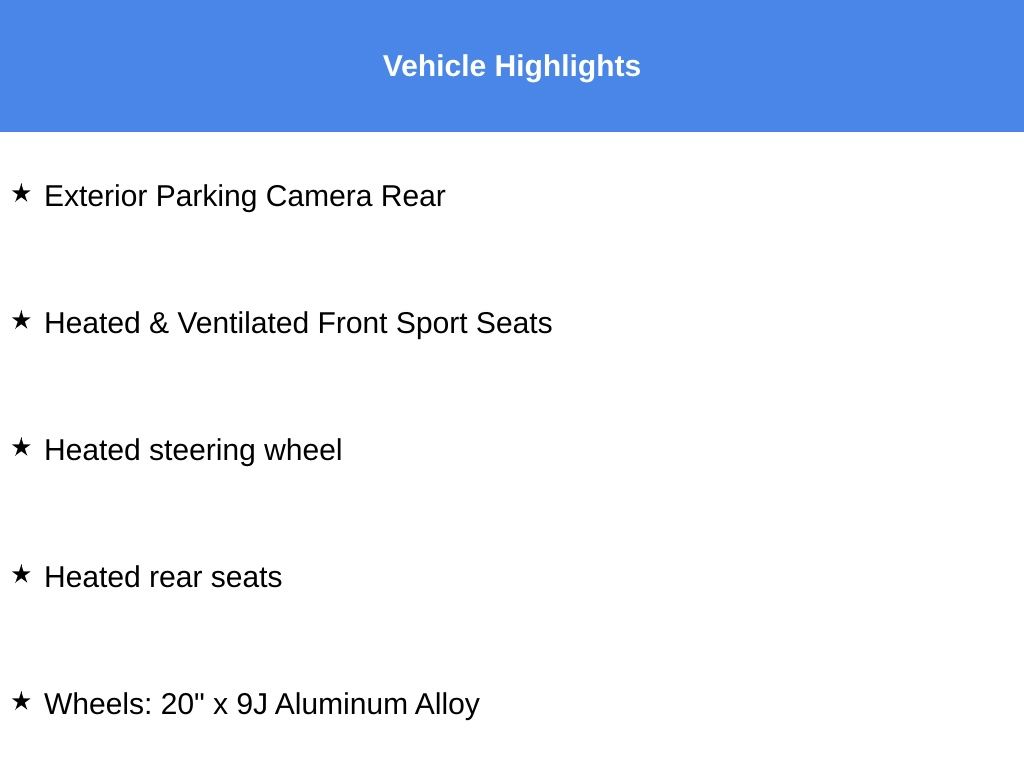 Vehicle Highlights

★ Exterior Parking Camera Rear

★ Heated & Ventilated Front Sport Seats

★ Heated steering wheel

★ Heated rear seats

★ Wheels: 20" x 9J Aluminum Alloy